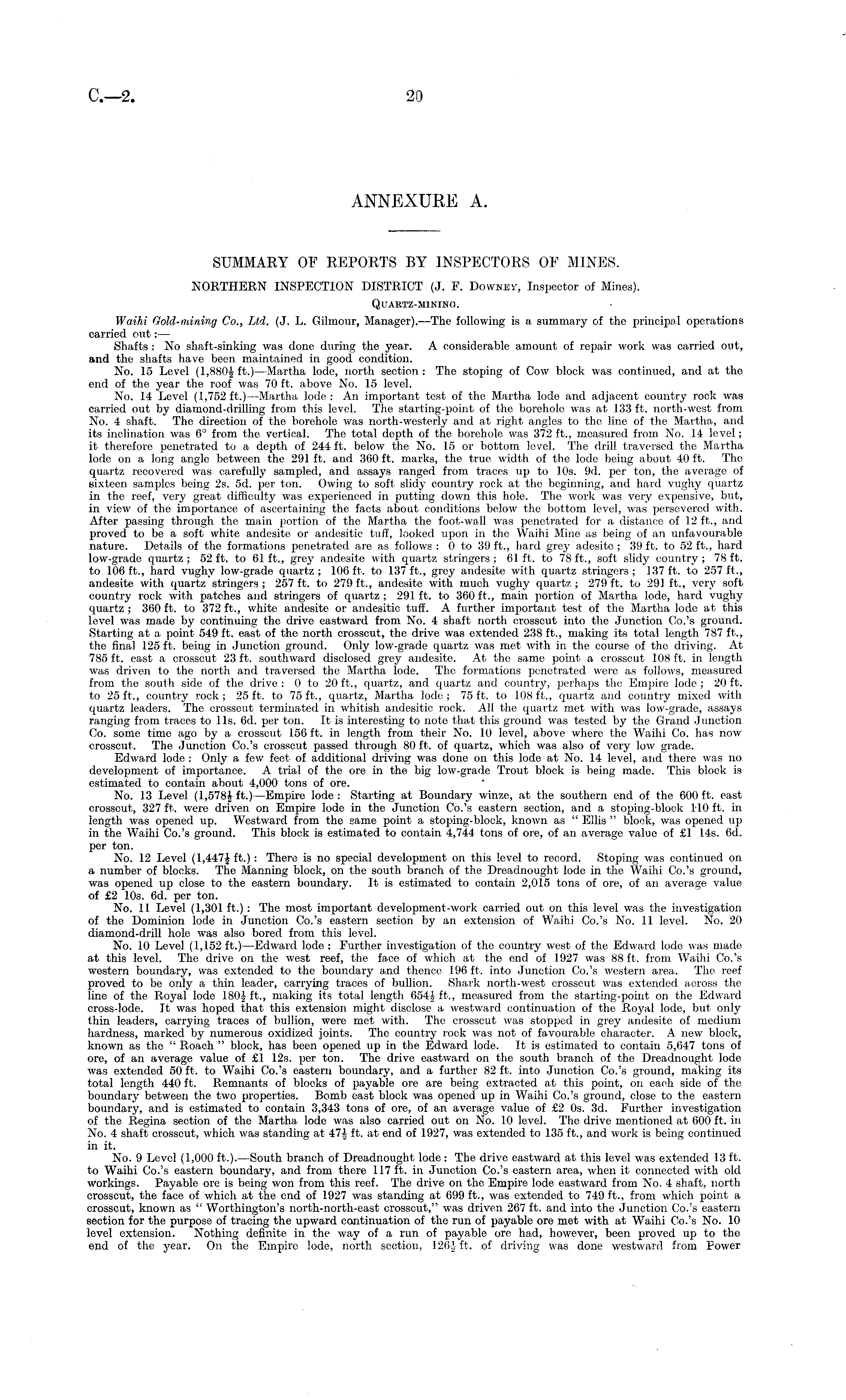 C.—2. 20

ANNEXURE A.

SUMMARY OF REPORTS BY INSPECTORS OF MINES.

NORTHERN INSPECTION DISTRICT (J. F. Downey, Inspector of Mines).

Quartz-mining.

Waihi Gold-mining Co., Ltd. (J. L. Gilmour, Manager).—The following is a summary of the principal operations carried out:—

Shafts: No shaft-sinking was done during the year. A considerable amount of repair work was carried out, and the shafts have been maintained in good condition.

No. 15 Level (1,880$\frac{1}{2}$ ft.)—Martha lode, north section: The stoping of Cow block was continued, and at the end of the year the roof was 70 ft. above No. 15 level.

No. 14 Level (1,752 ft.)—Martha lode: An important test of the Martha lode and adjacent country rock was carried out by diamond-drilling from this level. The starting-point of the borehole was at 133 ft. north-west from No. 4 shaft. The direction of the borehole was north-westerly and at right angles to the line of the Martha, and its inclination was 6° from the vertical. The total depth of the borehole was 372 ft., measured from No. 14 level; it therefore penetrated to a depth of 244 ft. below the No. 15 or bottom level. The drill traversed the Martha lode on a long angle between the 291 ft. and 360 ft. marks, the true width of the lode being about 40 ft. The quartz recovered was carefully sampled, and assays ranged from traces up to 10s. 9d. per ton, the average of sixteen samples being 2s. 5d. per ton. Owing to soft slidy country rock at the beginning, and hard vughy quartz in the reef, very great difficulty was experienced in putting down this hole. The work was very expensive, but, in view of the importance of ascertaining the facts about conditions below the bottom level, was persevered with. After passing through the main portion of the Martha the foot-wall was penetrated for a distance of 12 ft., and proved to be a soft white andesite or andesitic tuff, looked upon in the Waihi Mine as being of an unfavourable nature. Details of the formations penetrated are as follows: 0 to 39 ft., hard grey adesite; 39 ft. to 52 ft., hard low-grade quartz; 52 ft. to 61 ft., grey andesite with quartz stringers; 61 ft. to 78 ft., soft slidy country; 78 ft. to 106 ft., hard vughy low-grade quartz; 106 ft. to 137 ft., grey andesite with quartz stringers; 137 ft. to 257 ft., andesite with quartz stringers; 257 ft. to 279 ft., andesite with much vughy quartz; 279 ft. to 291 ft., very soft country rock with patches and stringers of quartz; 291 ft. to 360 ft., main portion of Martha lode, hard vughy quartz; 360 ft. to 372 ft., white andesite or andesitic tuff. A further important test of the Martha lode at this level was made by continuing the drive eastward from No. 4 shaft north crosscut into the Junction Co.'s ground. Starting at a point 549 ft. east of the north crosscut, the drive was extended 238 ft., making its total length 787 ft., the final 125 ft. being in Junction ground. Only low-grade quartz was met with in the course of the driving. At 785 ft. east a crosscut 23 ft. southward disclosed grey andesite. At the same point a crosscut 108 ft. in length was driven to the north and traversed the Martha lode. The formations penetrated were as follows, measured from the south side of the drive: 0 to 20 ft., quartz, and quartz and country, perhaps the Empire lode; 20 ft. to 25 ft., country rock; 25 ft. to 75 ft., quartz, Martha lode; 75 ft. to 108 ft., quartz and country mixed with quartz leaders. The crosscut terminated in whitish andesitic rock. All the quartz met with was low-grade, assays ranging from traces to 11s. 6d. per ton. It is interesting to note that this ground was tested by the Grand Junction Co. some time ago by a crosscut 156 ft. in length from their No. 10 level, above where the Waihi Co. has now crosscut. The Junction Co.'s crosscut passed through 80 ft. of quartz, which was also of very low grade.

Edward lode: Only a few feet of additional driving was done on this lode at No. 14 level, and there was no development of importance. A trial of the ore in the big low-grade Trout block is being made. This block is estimated to contain about 4,000 tons of ore.

No. 13 Level (1,578$\frac{1}{2}$ ft.)—Empire lode: Starting at Boundary winze, at the southern end of the 600 ft. east crosscut, 327 ft. were driven on Empire lode in the Junction Co.'s eastern section, and a stoping-block 110 ft. in length was opened up. Westward from the same point a stoping-block, known as "Ellis" block, was opened up in the Waihi Co.'s ground. This block is estimated to contain 4,744 tons of ore, of an average value of £1 14s. 6d. per ton.

No. 12 Level (1,447$\frac{1}{2}$ ft.): There is no special development on this level to record. Stoping was continued on a number of blocks. The Manning block, on the south branch of the Dreadnought lode in the Waihi Co.'s ground, was opened up close to the eastern boundary. It is estimated to contain 2,015 tons of ore, of an average value of £2 10s. 6d. per ton.

No. 11 Level (1,301 ft.): The most important development-work carried out on this level was the investigation of the Dominion lode in Junction Co.'s eastern section by an extension of Waihi Co.'s No. 11 level. No. 20 diamond-drill hole was also bored from this level.

No. 10 Level (1,152 ft.)—Edward lode: Further investigation of the country west of the Edward lode was made at this level. The drive on the west reef, the face of which at the end of 1927 was 88 ft. from Waihi Co.'s western boundary, was extended to the boundary and thence 196 ft. into Junction Co.'s western area. The reef proved to be only a thin leader, carrying traces of bullion. Shark north-west crosscut was extended across the line of the Royal lode 180$\frac{1}{2}$ ft., making its total length 654$\frac{1}{2}$ ft., measured from the starting-point on the Edward cross-lode. It was hoped that this extension might disclose a westward continuation of the Royal lode, but only thin leaders, carrying traces of bullion, were met with. The crosscut was stopped in grey andesite of medium hardness, marked by numerous oxidized joints. The country rock was not of favourable character. A new block, known as the "Roach" block, has been opened up in the Edward lode. It is estimated to contain 5,647 tons of ore, of an average value of £1 12s. per ton. The drive eastward on the south branch of the Dreadnought lode was extended 50 ft. to Waihi Co.'s eastern boundary, and a further 82 ft. into Junction Co.'s ground, making its total length 440 ft. Remnants of blocks of payable ore are being extracted at this point, on each side of the boundary between the two properties. Bomb east block was opened up in Waihi Co.'s ground, close to the eastern boundary, and is estimated to contain 3,343 tons of ore, of an average value of £2 0s. 3d. Further investigation of the Regina section of the Martha lode was also carried out on No. 10 level. The drive mentioned at 600 ft. in No. 4 shaft crosscut, which was standing at 47$\frac{1}{2}$ ft. at end of 1927, was extended to 135 ft., and work is being continued in it.

No. 9 Level (1,000 ft.).—South branch of Dreadnought lode: The drive eastward at this level was extended 13 ft. to Waihi Co.'s eastern boundary, and from there 117 ft. in Junction Co.'s eastern area, when it connected with old workings. Payable ore is being won from this reef. The drive on the Empire lode eastward from No. 4 shaft, north crosscut, the face of which at the end of 1927 was standing at 699 ft., was extended to 749 ft., from which point a crosscut, known as "Worthington's north-north-east crosscut," was driven 267 ft. and into the Junction Co.'s eastern section for the purpose of tracing the upward continuation of the run of payable ore met with at Waihi Co.'s No. 10 level extension. Nothing definite in the way of a run of payable ore had, however, been proved up to the end of the year. On the Empire lode, north section, 126$\frac{1}{2}$ ft. of driving was done westward from Power